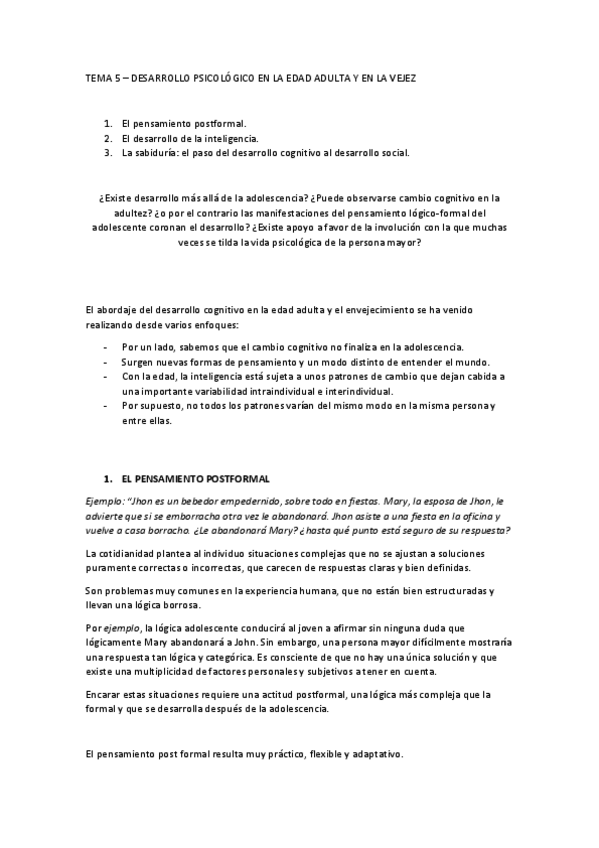 TEMA 5 – DESARROLLO PSICOLÓGICO EN LA EDAD ADULTA Y EN LA VEJEZ

1. El pensamiento postformal.
2. El desarrollo de la inteligencia.
3. La sabiduría: el paso del desarrollo cognitivo al desarrollo social.

¿Existe desarrollo más allá de la adolescencia? ¿Puede observarse cambio cognitivo en la adultez? ¿o por el contrario las manifestaciones del pensamiento lógico-formal del adolescente coronan el desarrollo? ¿Existe apoyo a favor de la involución con la que muchas veces se tilda la vida psicológica de la persona mayor?

El abordaje del desarrollo cognitivo en la edad adulta y el envejecimiento se ha venido realizando desde varios enfoques:

- Por un lado, sabemos que el cambio cognitivo no finaliza en la adolescencia.
- Surgen nuevas formas de pensamiento y un modo distinto de entender el mundo.
- Con la edad, la inteligencia está sujeta a unos patrones de cambio que dejan cabida a una importante variabilidad intraindividual e interindividual.
- Por supuesto, no todos los patrones varían del mismo modo en la misma persona y entre ellas.

1. EL PENSAMIENTO POSTFORMAL

Ejemplo: "Jhon es un bebedor empedernido, sobre todo en fiestas. Mary, la esposa de Jhon, le advierte que si se emborracha otra vez le abandonará. Jhon asiste a una fiesta en la oficina y vuelve a casa borracho. ¿Le abandonará Mary? ¿hasta qué punto está seguro de su respuesta?

La cotidianidad plantea al individuo situaciones complejas que no se ajustan a soluciones puramente correctas o incorrectas, que carecen de respuestas claras y bien definidas.

Son problemas muy comunes en la experiencia humana, que no están bien estructuradas y llevan una lógica borrosa.

Por ejemplo, la lógica adolescente conducirá al joven a afirmar sin ninguna duda que lógicamente Mary abandonará a John. Sin embargo, una persona mayor difícilmente mostraría una respuesta tan lógica y categórica. Es consciente de que no hay una única solución y que existe una multiplicidad de factores personales y subjetivos a tener en cuenta.

Encarar estas situaciones requiere una actitud postformal, una lógica más compleja que la formal y que se desarrolla después de la adolescencia.

El pensamiento post formal resulta muy práctico, flexible y adaptativo.